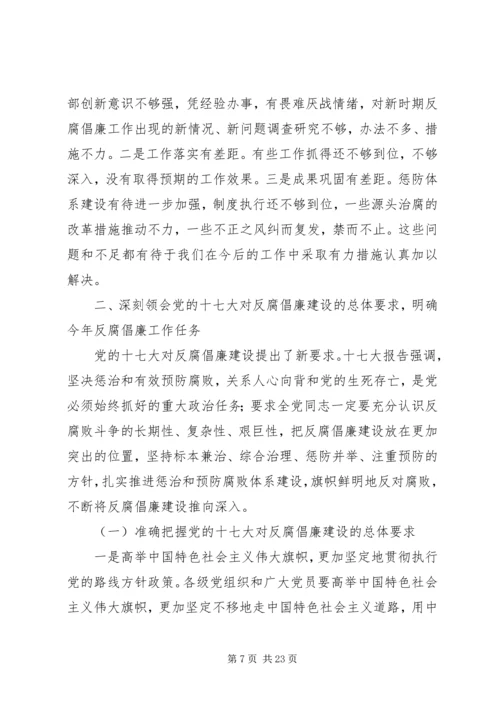 部创新意识不够强，凭经验办事，有畏难厌战情绪，对新时期反腐倡廉工作出现的新情况、新问题调查研究不够，办法不多、措施不力。二是工作落实有差距。有些工作抓得还不够到位，不够深入，没有取得预期的工作效果。三是成果巩固有差距。惩防体系建设有待进一步加强，制度执行还不够到位，一些源头治腐的改革措施推动不力，一些不正之风纠而复发，禁而不止。这些问题和不足都有待于我们在今后的工作中采取有力措施认真加以解决。

二、深刻领会党的十七大对反腐倡廉建设的总体要求，明确今年反腐倡廉工作任务

党的十七大对反腐倡廉建设提出了新要求。十七大报告强调，坚决惩治和有效预防腐败，关系人心向背和党的生死存亡，是党必须始终抓好的重大政治任务；要求全党同志一定要充分认识反腐败斗争的长期性、复杂性、艰巨性，把反腐倡廉建设放在更加突出的位置，坚持标本兼治、综合治理、惩防并举、注重预防的方针，扎实推进惩治和预防腐败体系建设，旗帜鲜明地反对腐败，不断将反腐倡廉建设推向深入。

（一）准确把握党的十七大对反腐倡廉建设的总体要求

一是高举中国特色社会主义伟大旗帜，更加坚定地贯彻执行党的路线方针政策。各级党组织和广大党员要高举中国特色社会主义伟大旗帜，更加坚定不移地走中国特色社会主义道路，用中

第 7 页 共 23 页